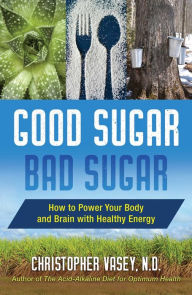 GOOD SUGAR
BAD SUGAR

How to Power Your Body and Brain with Healthy Energy

CHRISTOPHER VASEY, N.D.
Author of The Acid-Alkaline Diet for Optimum Health